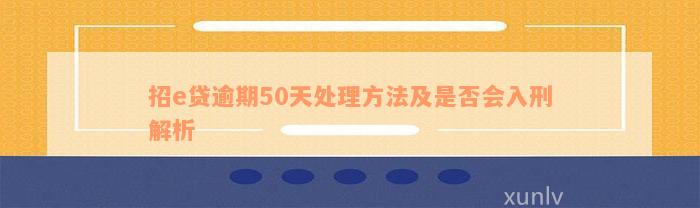 招e贷逾期50天处理方法及是否会入刑解析

xunlv